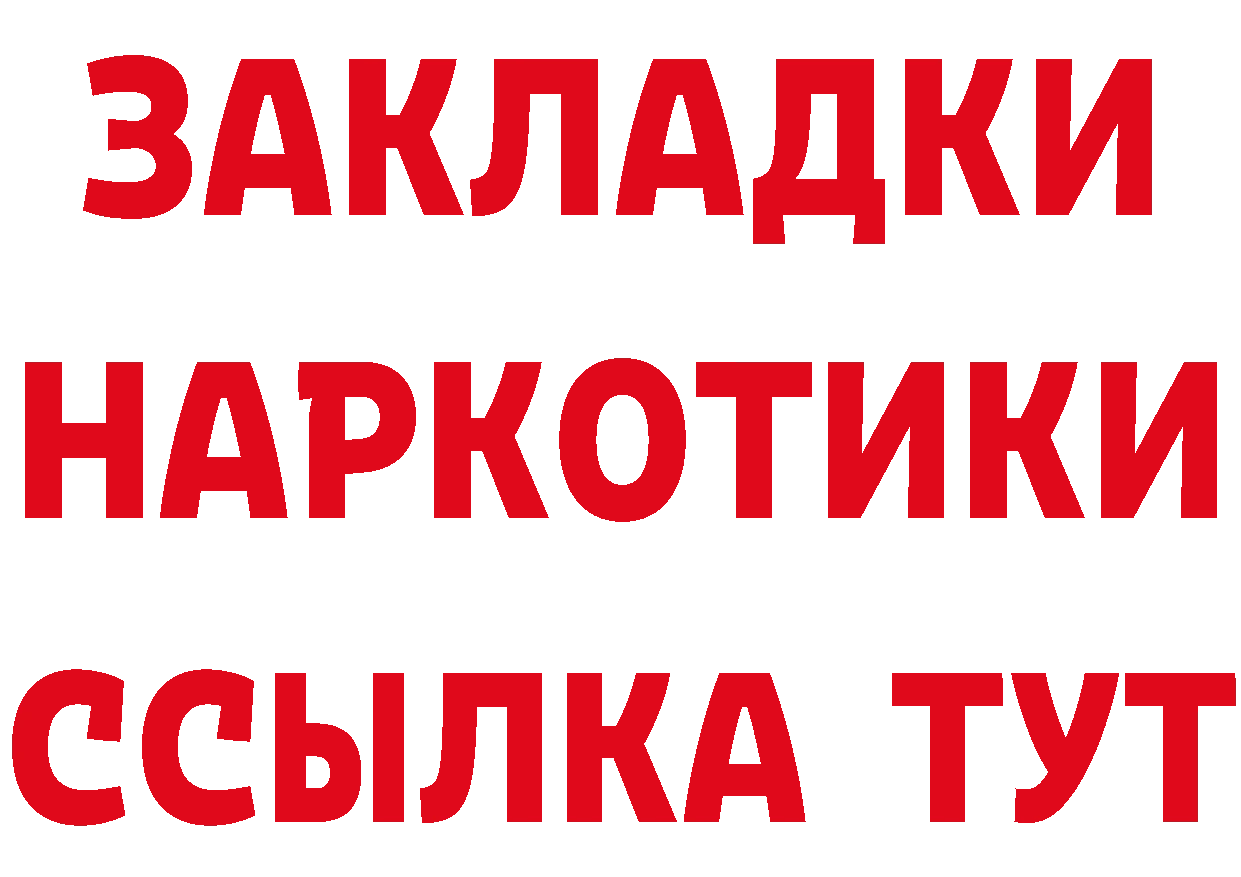 ЗАКЛАДКИ НАРКОТИКИ ССЫЛКА ТУТ